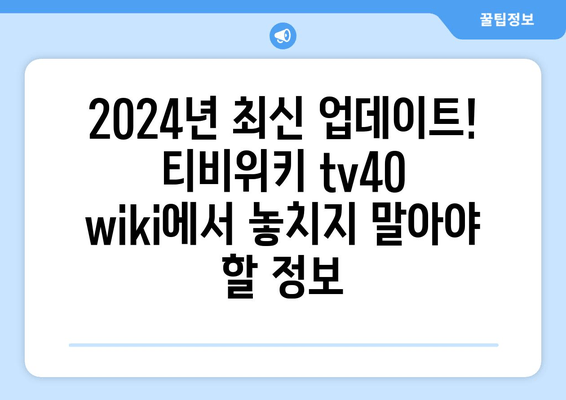 꿀팁정보

2024년 최신 업데이트! 티비위키 tv40 wiki에서 놓치지 말아야 할 정보